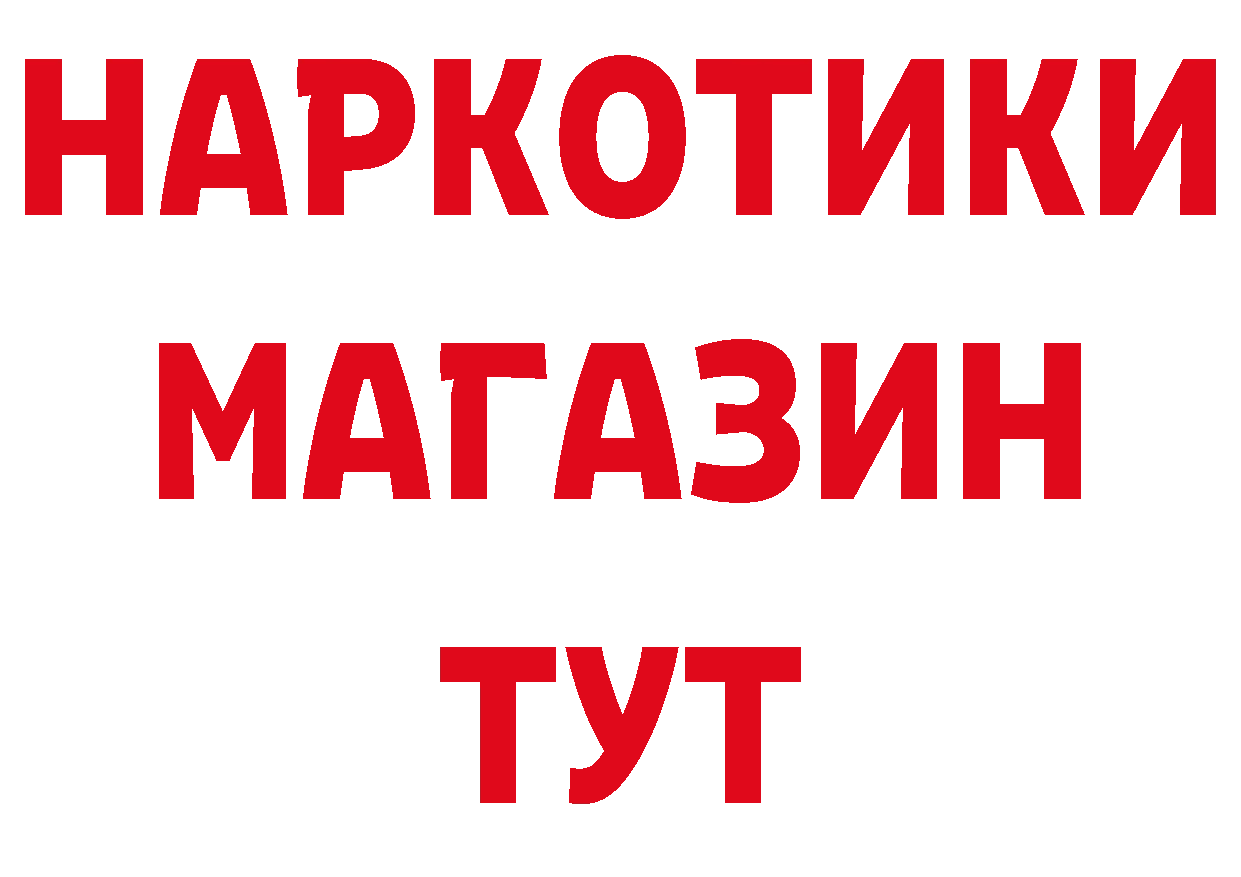 НАРКОТИКИ МАГАЗИН ТУТ